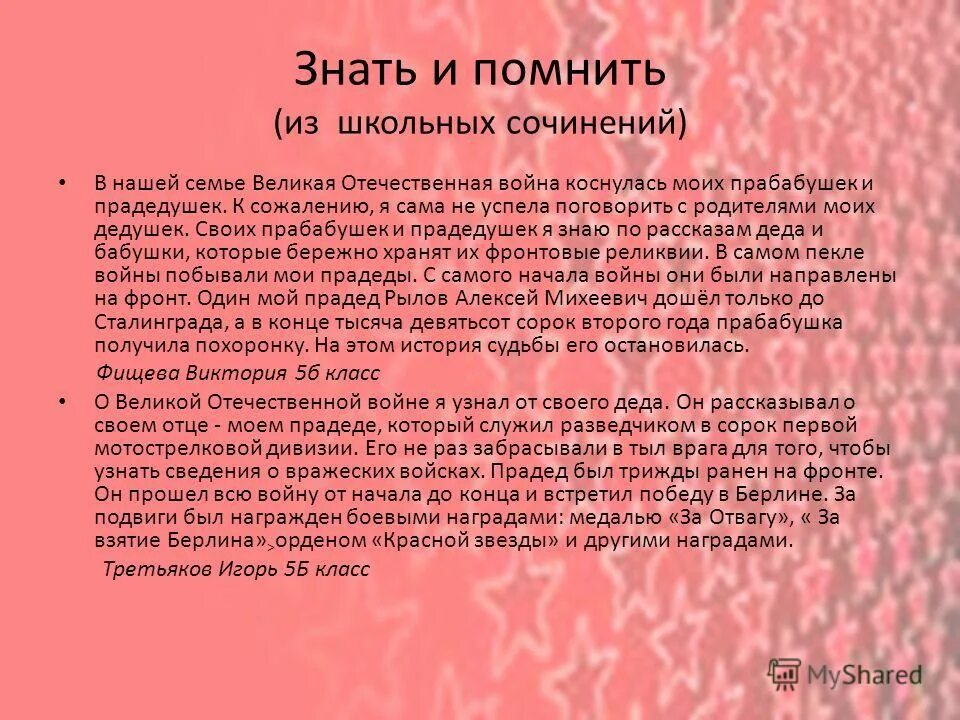 Знать и помнить
(из школьных сочинений)

• В нашей семье Великая Отечественная война коснулась моих прабабушек и прадедушек. К сожалению, я сама не успела поговорить с родителями моих дедушек. Своих прабабушек и прадедушек я знаю по рассказам деда и бабушки, которые бережно хранят их фронтовые реликвии. В самом пекле войны побывали мои прадеды. С самого начала войны они были направлены на фронт. Один мой прадед Рылов Алексей Михеевич дошёл только до Сталинграда, а в конце тысяча девятьсот сорок второго года прабабушка получила похоронку. На этом история судьбы его остановилась.

Фищева Виктория 5б класс

• О Великой Отечественной войне я узнал от своего деда. Он рассказывал о своем отце - моем прадеде, который служил разведчиком в сорок первой мотострелковой дивизии. Его не раз забрасывали в тыл врага для того, чтобы узнать сведения о вражеских войсках. Прадед был трижды ранен на фронте. Он прошел всю войну от начала до конца и встретил победу в Берлине. За подвиги был награжден боевыми наградами: медалью «За Отвагу», « За взятие Берлина»,орденом «Красной звезды» и другими наградами.

Третьяков Игорь 5Б класс

MyShared